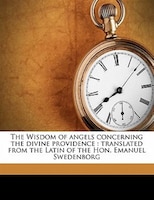 The Wisdom of angels concerning the divine providence : translated from the Latin of the Hon. Emanuel Swedenborg